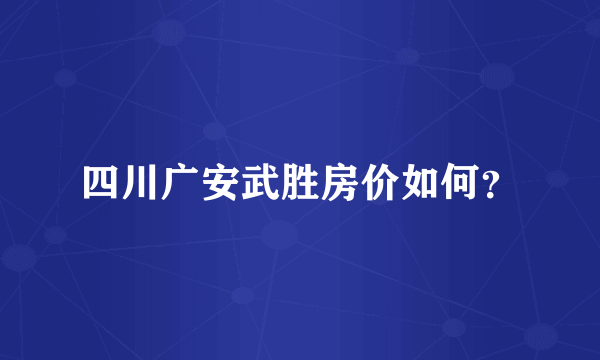 四川广安武胜房价如何？